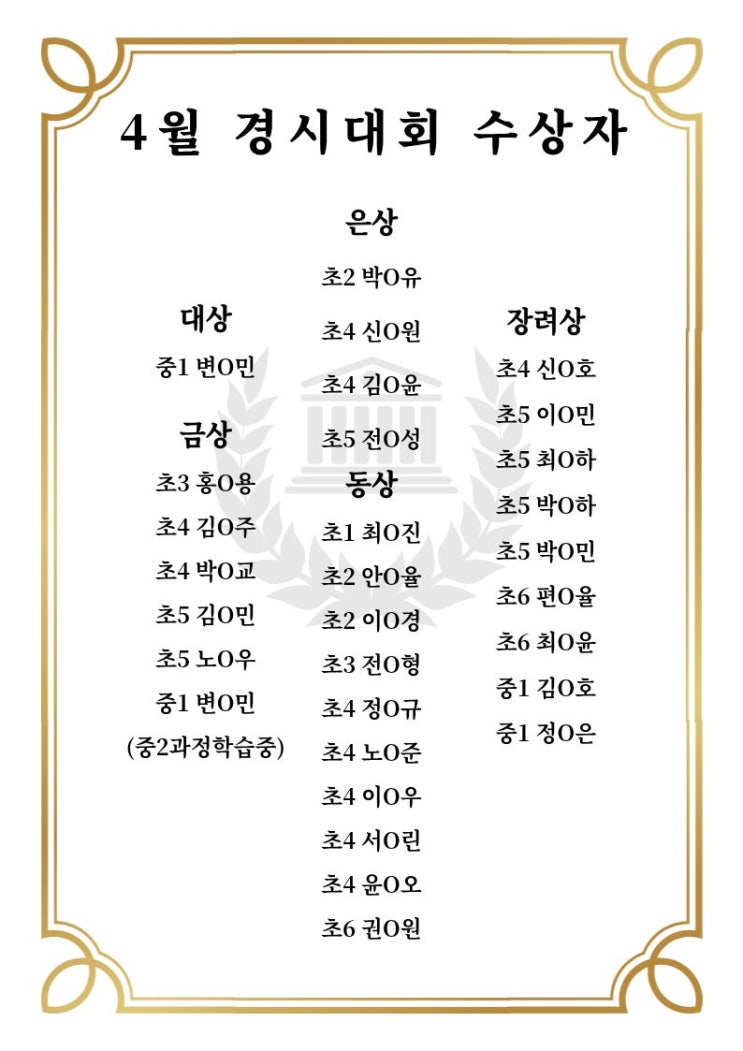 4월 경시대회 수상자

대상

중1 변O민

금상

초3 홍O용

초4 김O주

초4 박O교

초5 김O민

초5 노O우

중1 변O민

(중2과정학습중)

은상

초2 박O유

초4 신O원

초4 김O윤

초5 전O성

동상

초1 최O진

초2 안O율

초2 이O경

초3 전O형

초4 정O규

초4 노O준

초4 이O우

초4 서O린

초4 윤O오

초6 권O원

장려상

초4 신O호

초5 이O민

초5 최O하

초5 박O하

초5 박O민

초6 편O율

초6 최O윤

중1 김O호

중1 정O은